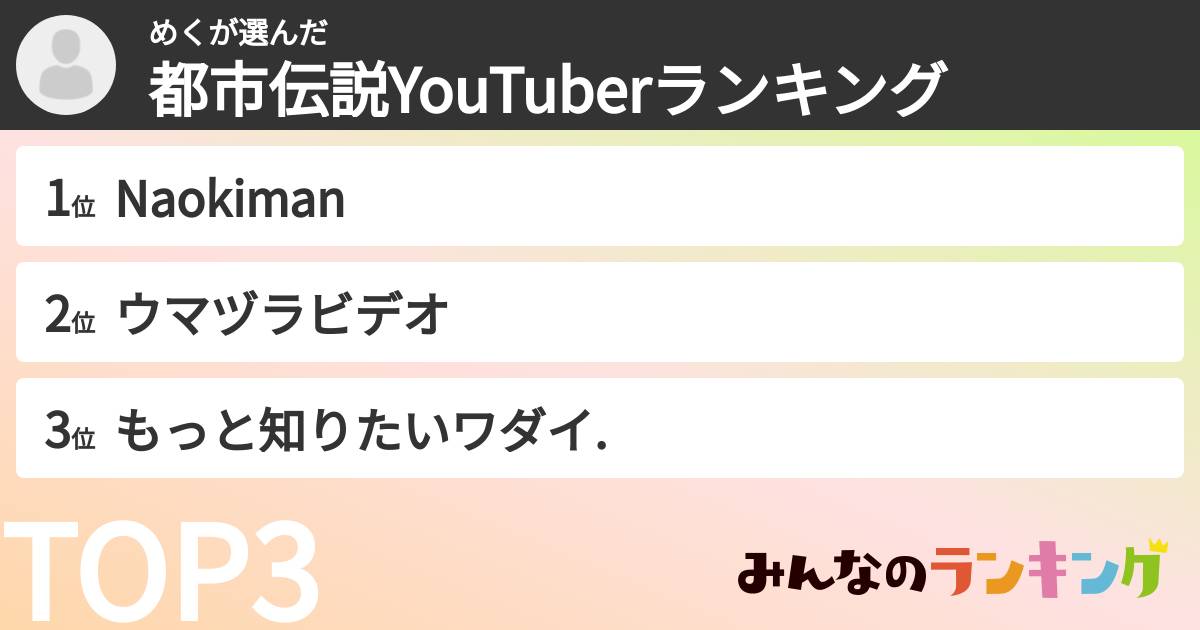 めくが選んだ
都市伝説YouTuberランキング

1位 Naokiman

2位 ウマヅラビデオ

3位 もっと知りたいワダイ.

TOP3

みんなのランキング